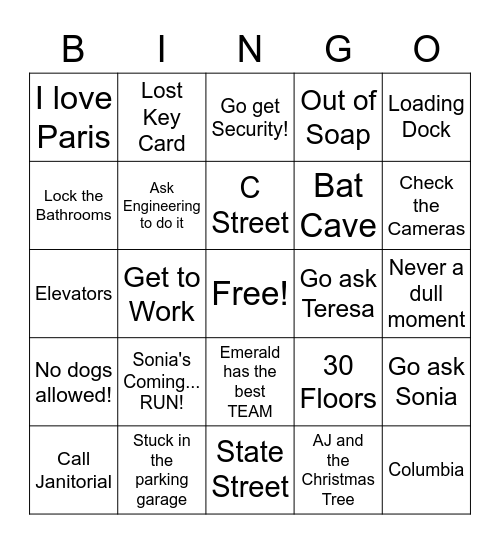 | B | I | N | G | O |
|---|---|---|---|---|
| I love Paris | Lost Key Card | Go get Security! | Out of Soap | Loading Dock |
| Lock the Bathrooms | Ask Engineering to do it | C Street | Bat Cave | Check the Cameras |
| Elevators | Get to Work | Free! | Go ask Teresa | Never a dull moment |
| No dogs allowed! | Sonia's Coming... RUN! | Emerald has the best TEAM | 30 Floors | Go ask Sonia |
| Call Janitorial | Stuck in the parking garage | State Street | AJ and the Christmas Tree | Columbia |